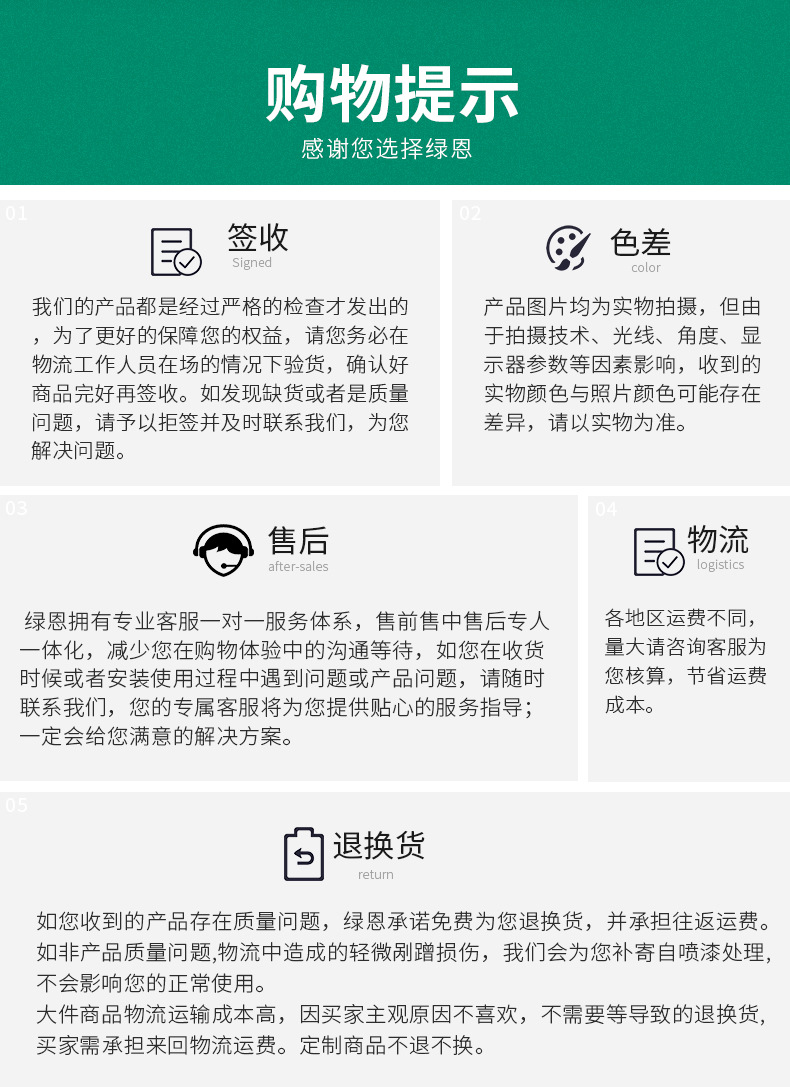 购物提示
感谢您选择绿恩

01

签收
Signed

我们的产品都是经过严格的检查才发出的，为了更好的保障您的权益，请您务必在物流工作人员在场的情况下验货，确认好商品完好再签收。如发现缺货或者是质量问题，请予以拒签并及时联系我们，为您解决问题。

02

色差
color

产品图片均为实物拍摄，但由于拍摄技术、光线、角度、显示器参数等因素影响，收到的实物颜色与照片颜色可能存在差异，请以实物为准。

03

售后
after-sales

绿恩拥有专业客服一对一服务体系，售前售中售后专人一体化，减少您在购物体验中的沟通等待，如您在收货时候或者安装使用过程中遇到问题或产品问题，请随时联系我们，您的专属客服将为您提供贴心的服务指导；一定会给您满意的解决方案。

04

物流
logistics

各地区运费不同，量大请咨询客服为您核算，节省运费成本。

05

退换货
return

如您收到的产品存在质量问题，绿恩承诺免费为您退换货，并承担往返运费。
如非产品质量问题,物流中造成的轻微剐蹭损伤，我们会为您补寄自喷漆处理，不会影响您的正常使用。
大件商品物流运输成本高，因买家主观原因不喜欢，不需要等导致的退换货,买家需承担来回物流运费。定制商品不退不换。